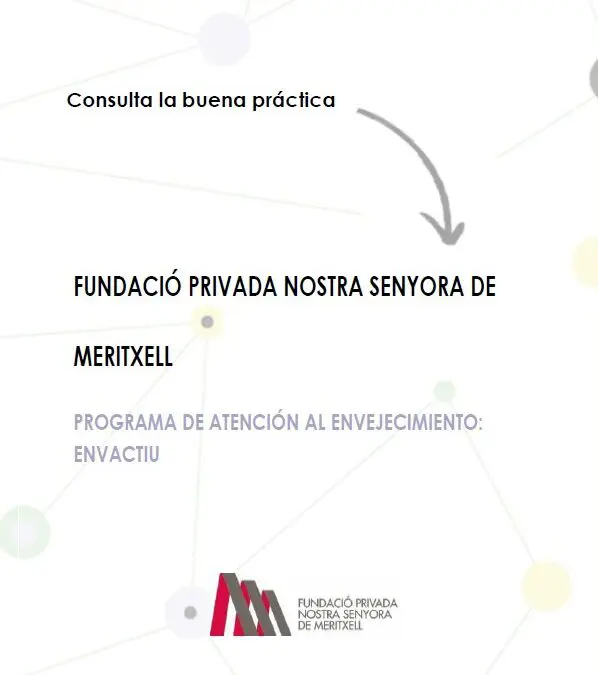 Consulta la buena práctica

FUNDACIÓ PRIVADA NOSTRA SENYORA DE

MERITXELL

PROGRAMA DE ATENCIÓN AL ENVEJECIMIENTO: ENVACTIU

FUNDACIÓ PRIVADA NOSTRA SENYORA DE MERITXELL